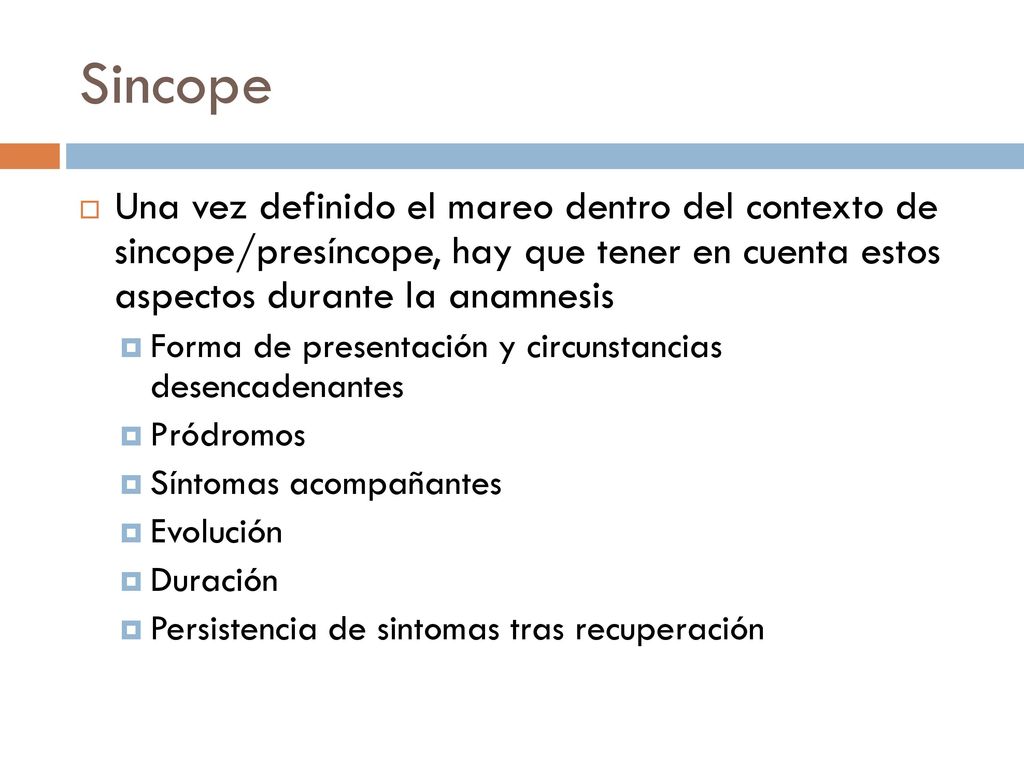 Sincope

Una vez definido el mareo dentro del contexto de sincope/presíncope, hay que tener en cuenta estos aspectos durante la anamnesis

Forma de presentación y circunstancias desencadenantes

Pródromos

Síntomas acompañantes

Evolución

Duración

Persistencia de sintomas tras recuperación